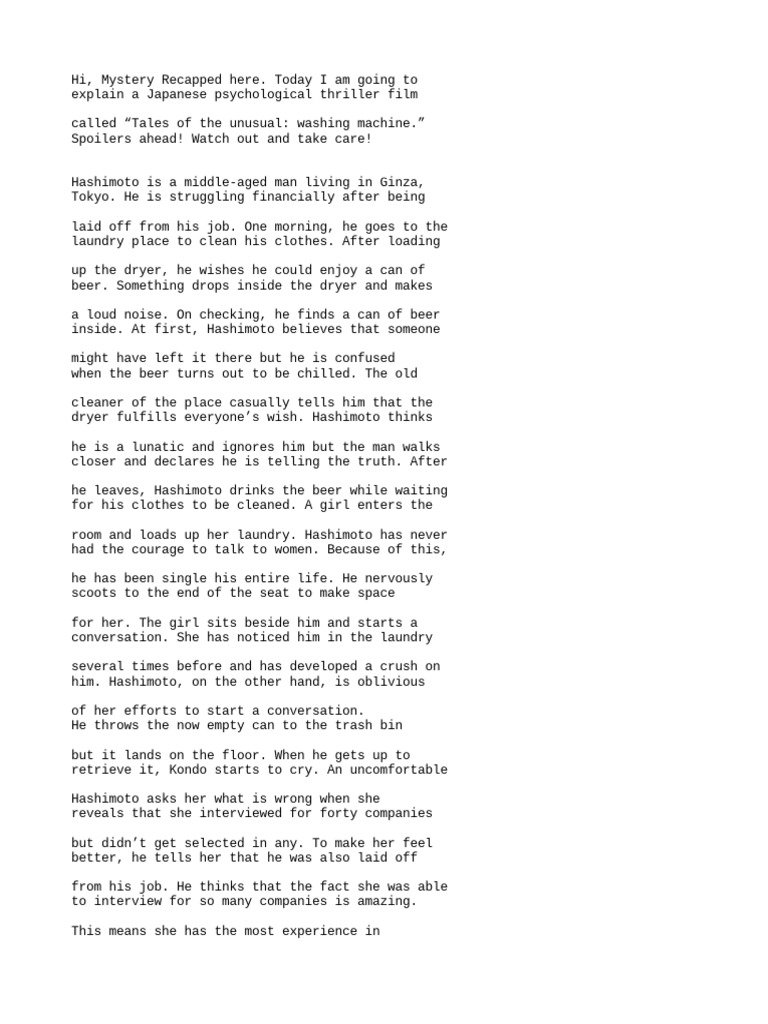 Hi, Mystery Recapped here. Today I am going to explain a Japanese psychological thriller film

called “Tales of the unusual: washing machine.” Spoilers ahead! Watch out and take care!

Hashimoto is a middle-aged man living in Ginza, Tokyo. He is struggling financially after being

laid off from his job. One morning, he goes to the laundry place to clean his clothes. After loading

up the dryer, he wishes he could enjoy a can of beer. Something drops inside the dryer and makes

a loud noise. On checking, he finds a can of beer inside. At first, Hashimoto believes that someone

might have left it there but he is confused when the beer turns out to be chilled. The old

cleaner of the place casually tells him that the dryer fulfills everyone’s wish. Hashimoto thinks

he is a lunatic and ignores him but the man walks closer and declares he is telling the truth. After

he leaves, Hashimoto drinks the beer while waiting for his clothes to be cleaned. A girl enters the

room and loads up her laundry. Hashimoto has never had the courage to talk to women. Because of this,

he has been single his entire life. He nervously scoots to the end of the seat to make space

for her. The girl sits beside him and starts a conversation. She has noticed him in the laundry

several times before and has developed a crush on him. Hashimoto, on the other hand, is oblivious

of her efforts to start a conversation.
He throws the now empty can to the trash bin

but it lands on the floor. When he gets up to retrieve it, Kondo starts to cry. An uncomfortable

Hashimoto asks her what is wrong when she reveals that she interviewed for forty companies

but didn’t get selected in any. To make her feel better, he tells her that he was also laid off

from his job. He thinks that the fact she was able to interview for so many companies is amazing.

This means she has the most experience in